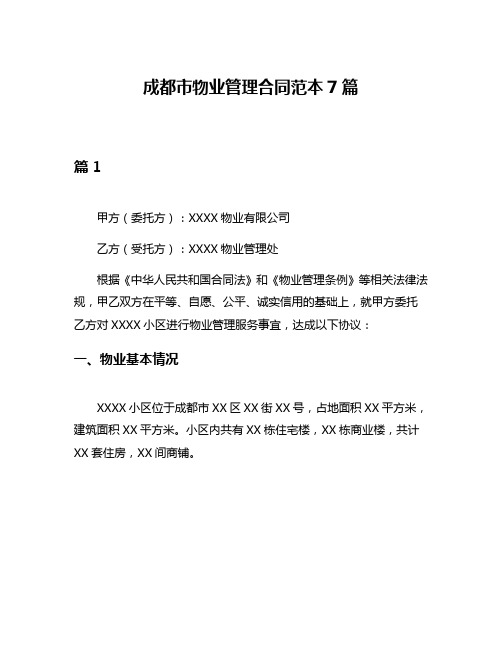 成都市物业管理合同范本 7 篇

篇 1

甲方（委托方）：XXXX 物业有限公司

乙方（受托方）：XXXX 物业管理处

根据《中华人民共和国合同法》和《物业管理条例》等相关法律法规，甲乙双方在平等、自愿、公平、诚实信用的基础上，就甲方委托乙方对 XXXX 小区进行物业管理服务事宜，达成以下协议：

一、物业基本情况

XXXX 小区位于成都市 XX 区 XX 街 XX 号，占地面积 XX 平方米，建筑面积 XX 平方米。小区内共有 XX 栋住宅楼，XX 栋商业楼，共计 XX 套住房，XX 间商铺。